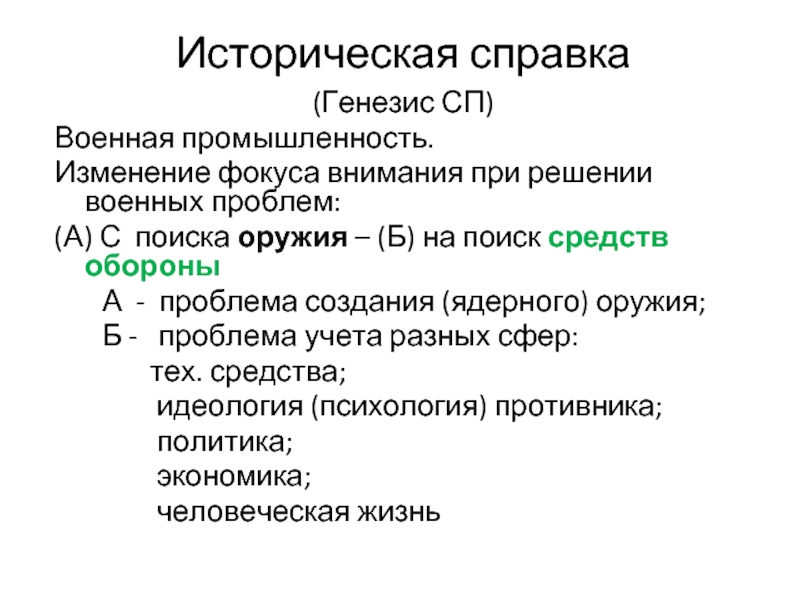 Историческая справка

(Генезис СП)

Военная промышленность.

Изменение фокуса внимания при решении военных проблем:

(А) С поиска оружия – (Б) на поиск средств обороны

А - проблема создания (ядерного) оружия;

Б - проблема учета разных сфер:

тех. средства;

идеология (психология) противника;

политика;

экономика;

человеческая жизнь